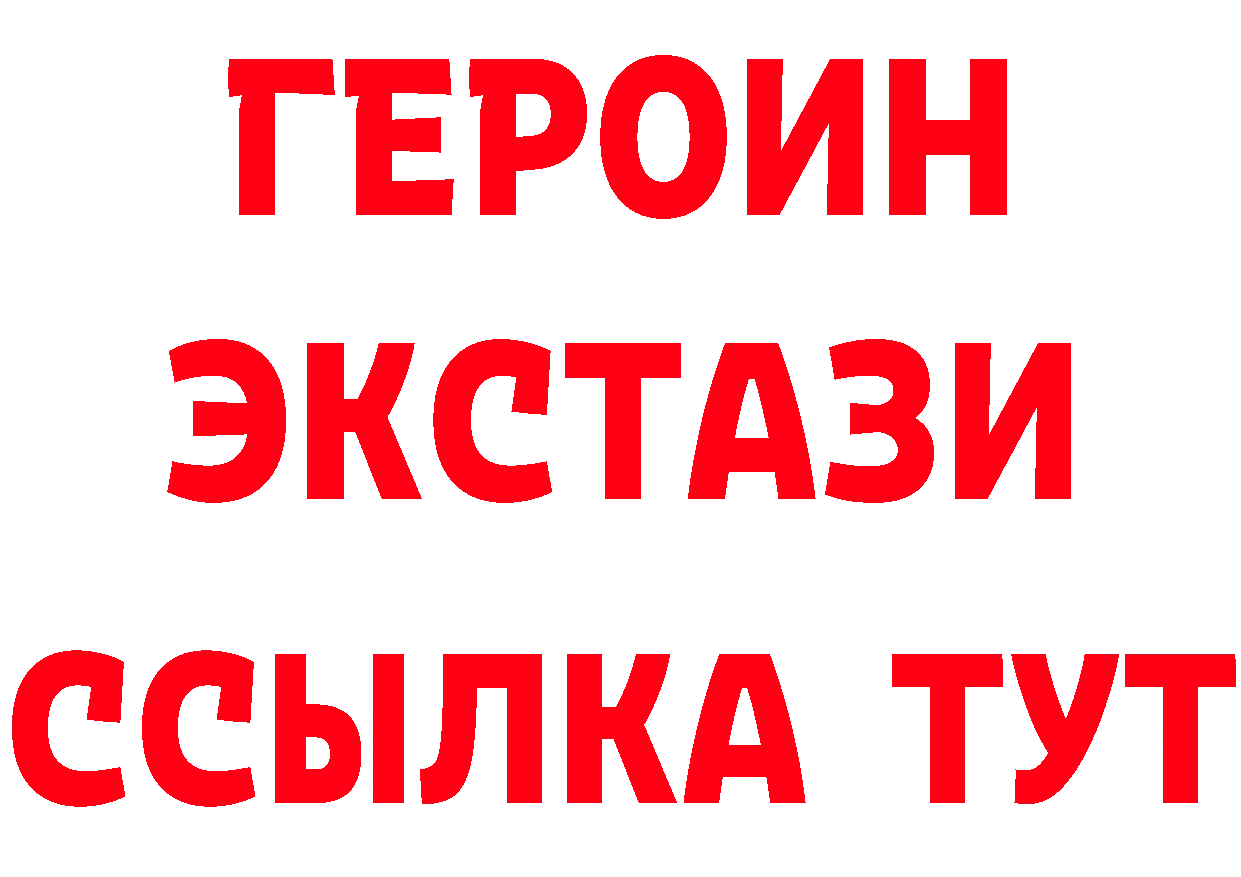 ГЕРОИН
ЭКСТАЗИ
ССЫЛКА ТУТ